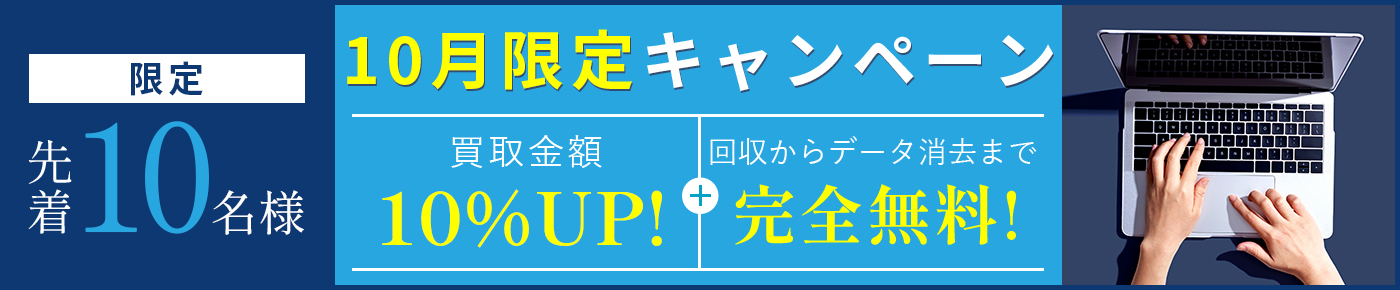 限定

先着10名様

10月限定キャンペーン

買取金額
10%UP!

+

回収からデータ消去まで
完全無料!